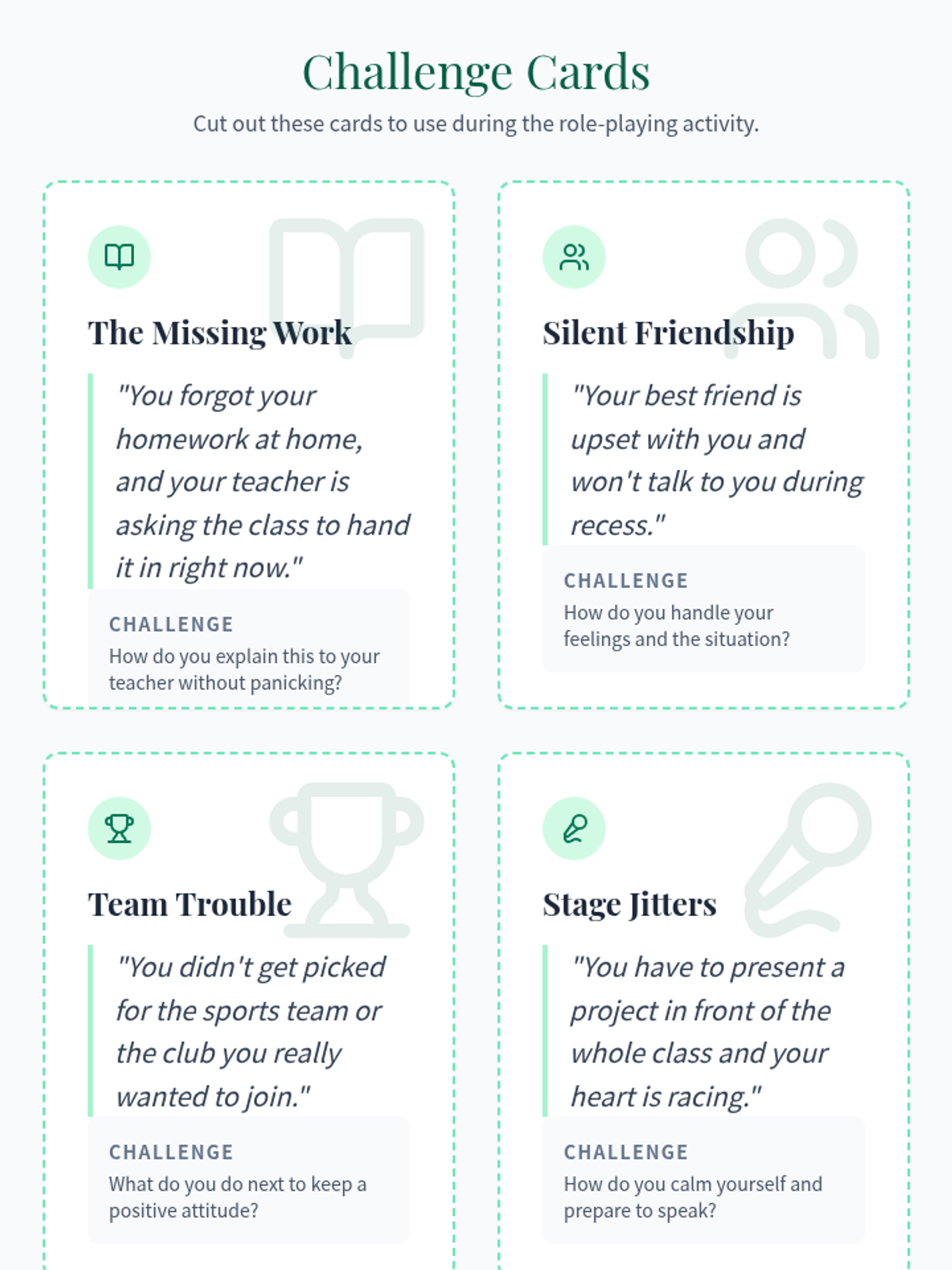 Challenge Cards

Cut out these cards to use during the role-playing activity.

The Missing Work

"You forgot your homework at home, and your teacher is asking the class to hand it in right now."

CHALLENGE

How do you explain this to your teacher without panicking?

Silent Friendship

"Your best friend is upset with you and won't talk to you during recess."

CHALLENGE

How do you handle your feelings and the situation?

Team Trouble

"You didn't get picked for the sports team or the club you really wanted to join."

CHALLENGE

What do you do next to keep a positive attitude?

Stage Jitters

"You have to present a project in front of the whole class and your heart is racing."

CHALLENGE

How do you calm yourself and prepare to speak?